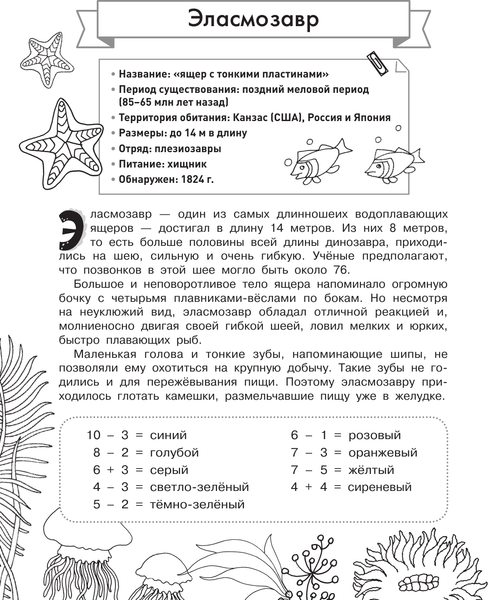 Эласмозавр

• Название: «ящер с тонкими пластинами»
• Период существования: поздний меловой период (85–65 млн лет назад)
• Территория обитания: Канзас (США), Россия и Япония
• Размеры: до 14 м в длину
• Отряд: плезиозавры
• Питание: хищник
• Обнаружен: 1824 г.

Эласмозавр — один из самых длинношеих водоплавающих ящеров — достигал в длину 14 метров. Из них 8 метров, то есть больше половины всей длины динозавра, приходились на шею, сильную и очень гибкую. Учёные предполагают, что позвонков в этой шее могло быть около 76.

Большое и неповоротливое тело ящера напоминало огромную бочку с четырьмя плавниками-вёслами по бокам. Но несмотря на неуклюжий вид, эласмозавр обладал отличной реакцией и, молниеносно двигая своей гибкой шеей, ловил мелких и юрких, быстро плавающих рыб.

Маленькая голова и тонкие зубы, напоминающие шипы, не позволяли ему охотиться на крупную добычу. Такие зубы не годились и для пережёвывания пищи. Поэтому эласмозавру приходилось глотать камешки, размельчавшие пищу уже в желудке.

$10 - 3 =$ синий
$8 - 2 =$ голубой
$6 + 3 =$ серый
$4 - 3 =$ светло-зелёный
$5 - 2 =$ тёмно-зелёный

$6 - 1 =$ розовый
$7 - 3 =$ оранжевый
$7 - 5 =$ жёлтый
$4 + 4 =$ сиреневый